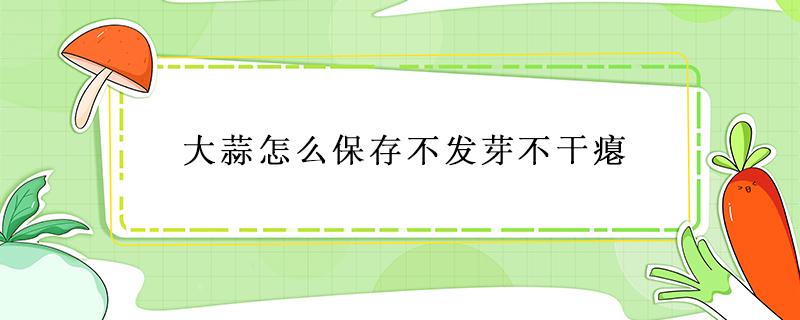 大蒜怎么保存不发芽不干瘪